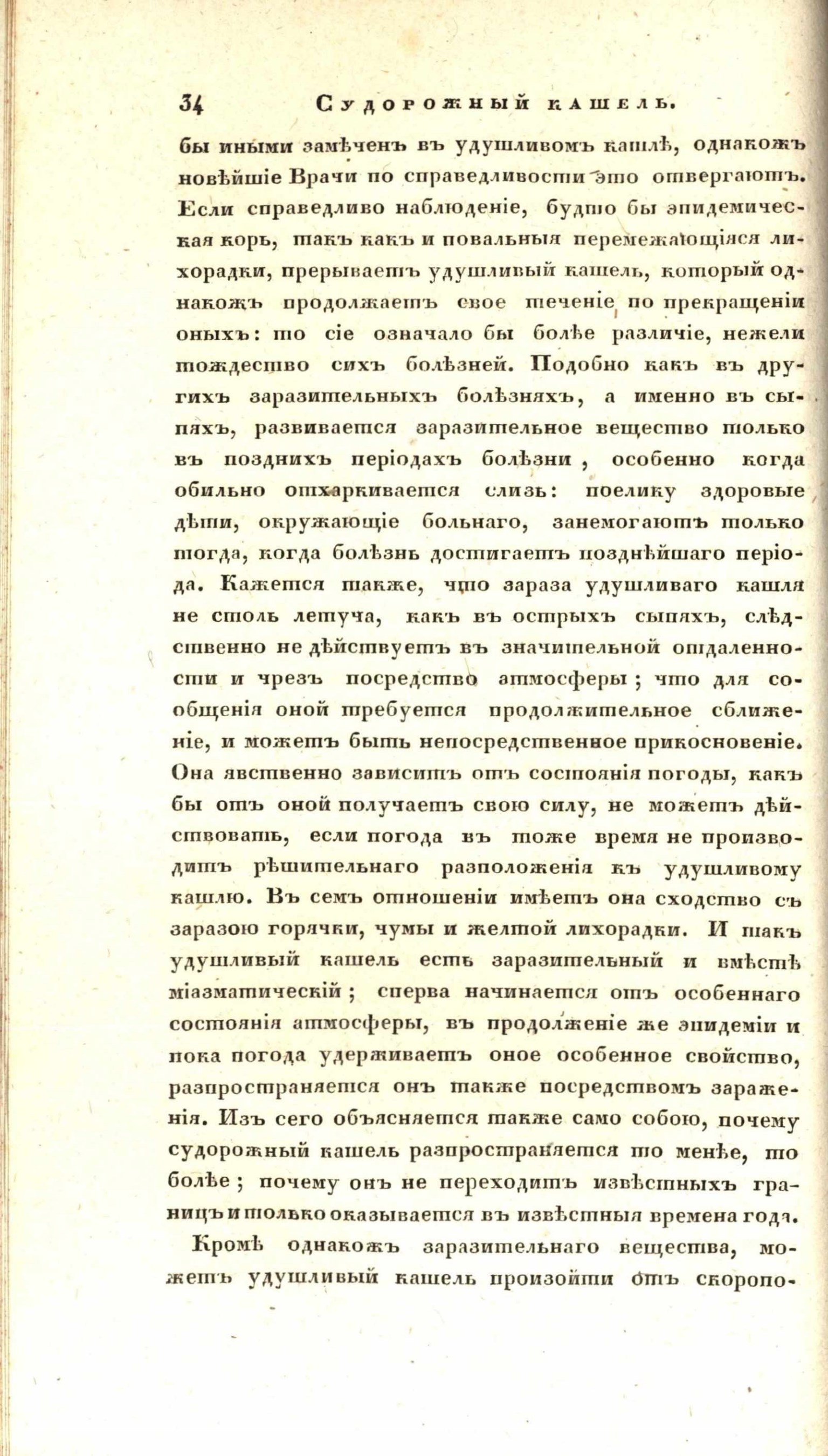 34 Судорожный кашель.

бы иными замѣченъ въ удушливомъ кашлѣ, однакожъ новѣйшіе Врачи по справедливости это отвергаютъ. Если справедливо наблюденіе, будто бы эпидемическая корь, такъ какъ и повальныя перемежающіяся лихорадки, прерываетъ удушливый кашель, который однакожъ продолжаетъ свое теченіе по прекращеніи оныхъ: то сіе означало бы болѣе различіе, нежели тождество сихъ болѣзней. Подобно какъ въ другихъ заразительныхъ болѣзняхъ, а именно въ сыпяхъ, развивается заразительное вещество только въ позднихъ періодахъ болѣзни, особенно когда обильно отхаркивается слизь: поелику здоровые дѣти, окружающіе больнаго, занемогаютъ только тогда, когда болѣзнь достигаетъ позднѣйшаго періода. Кажется также, что зараза удушливаго кашля не столь летуча, какъ въ острыхъ сыпяхъ, слѣдственно не дѣйствуетъ въ значительной отдаленности и чрезъ посредство атмосферы; что для сообщенія оной требуется продолжительное сближеніе, и можетъ быть непосредственное прикосновеніе. Она явственно зависитъ отъ состоянія погоды, какъ бы отъ оной получаетъ свою силу, не можетъ дѣйствовать, если погода въ тоже время не производитъ рѣшительнаго разположенія къ удушливому кашлю. Въ семъ отношеніи имѣетъ она сходство съ заразою горячки, чумы и желтой лихорадки. И такъ удушливый кашель есть заразительный и вмѣстѣ міазматическій; сперва начинается отъ особеннаго состоянія атмосферы, въ продолженіе же эпидеміи и пока погода удерживаетъ оное особенное свойство, разпространяется онъ также посредствомъ зараженія. Изъ сего объясняется также само собою, почему судорожный кашель разпространяется то менѣе, то болѣе; почему онъ не переходитъ извѣстныхъ границъ и только оказывается въ извѣстныя времена года.

Кромѣ однакожъ заразительнаго вещества, можетъ удушливый кашель произойти отъ скоропо-